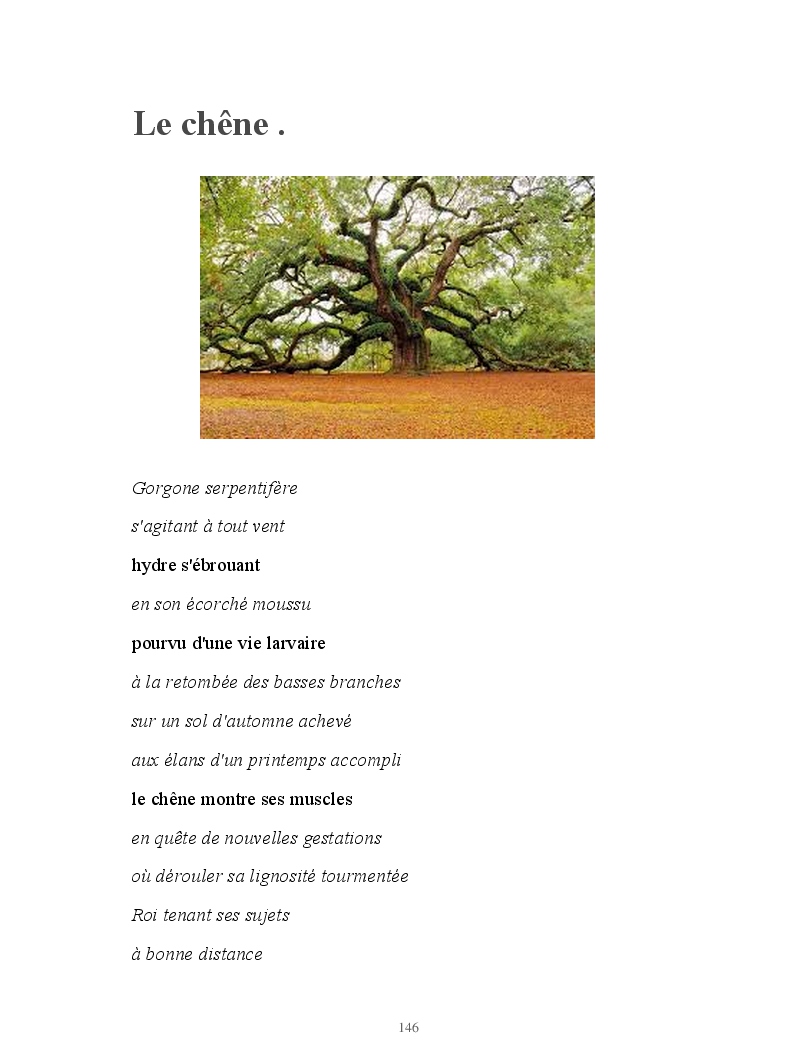 Le chêne .

Gorgone serpentifère

s'agitant à tout vent

hydre s'ébrouant

en son écorché moussu

pourvu d'une vie larvaire

à la retombée des basses branches

sur un sol d'automne achevé

aux élans d'un printemps accompli

le chêne montre ses muscles

en quête de nouvelles gestations

où dérouler sa lignosité tourmentée

Roi tenant ses sujets

à bonne distance

146